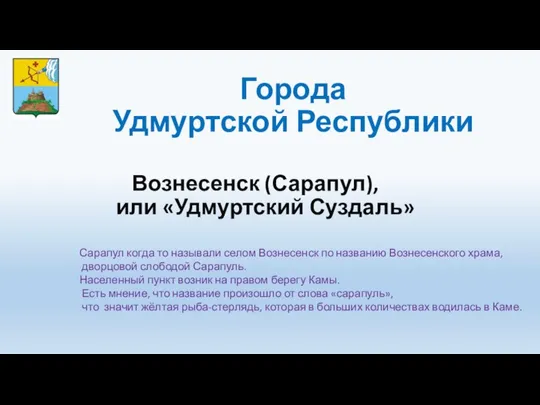 Города
Удмуртской Республики

Вознесенск (Сарапул),
или «Удмуртский Суздаль»

Сарапул когда то называли селом Вознесенск по названию Вознесенского храма, дворцовой слободой Сарапуль.
Населенный пункт возник на правом берегу Камы.
Есть мнение, что название произошло от слова «сарапуль», что значит жёлтая рыба-стерлядь, которая в больших количествах водилась в Каме.